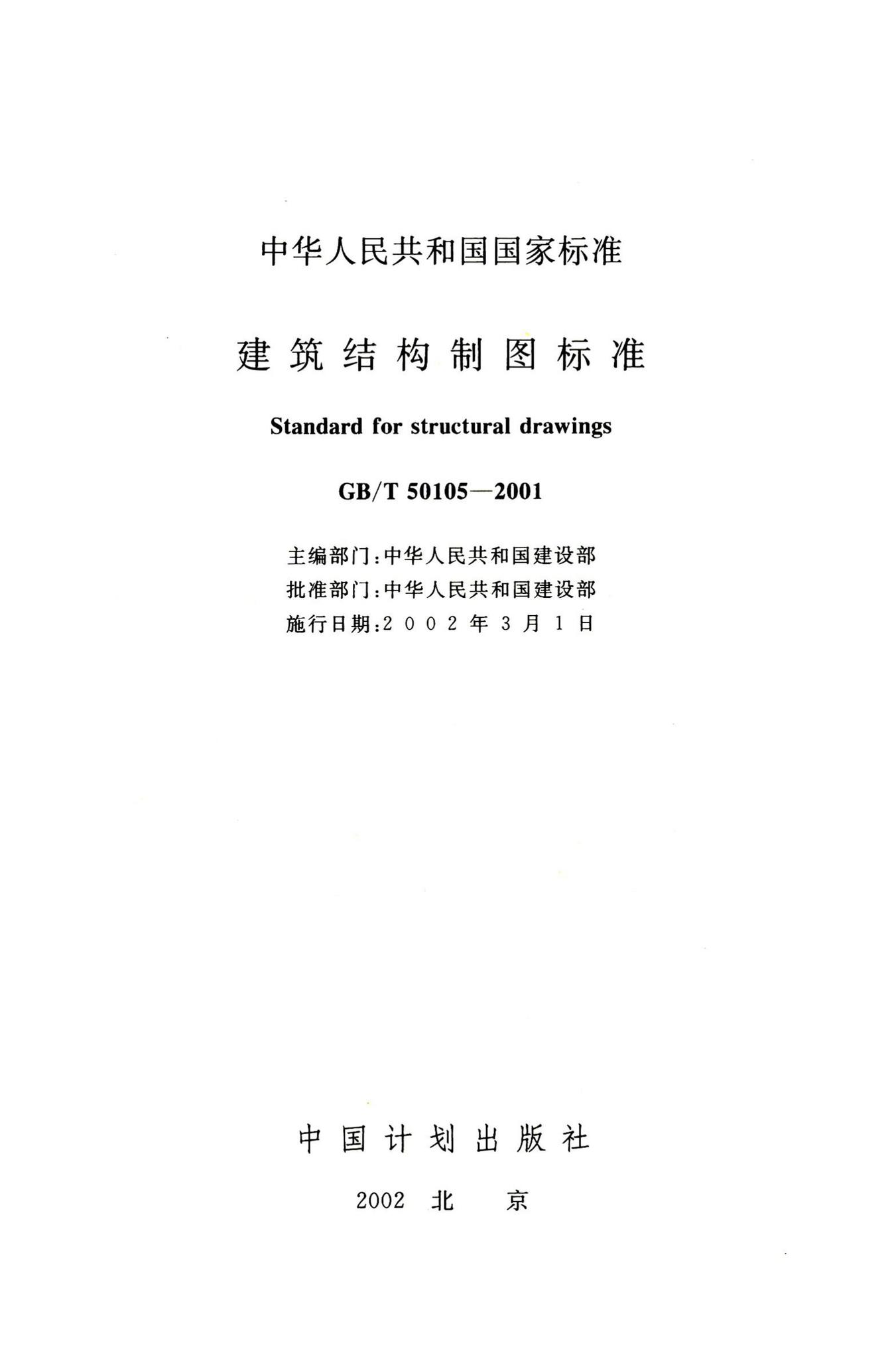 中华人民共和国国家标准

建筑结构制图标准

Standard for structural drawings

GB/T 50105—2001

主编部门：中华人民共和国建设部
批准部门：中华人民共和国建设部
施行日期：2002年3月1日

中国计划出版社

2002 北 京